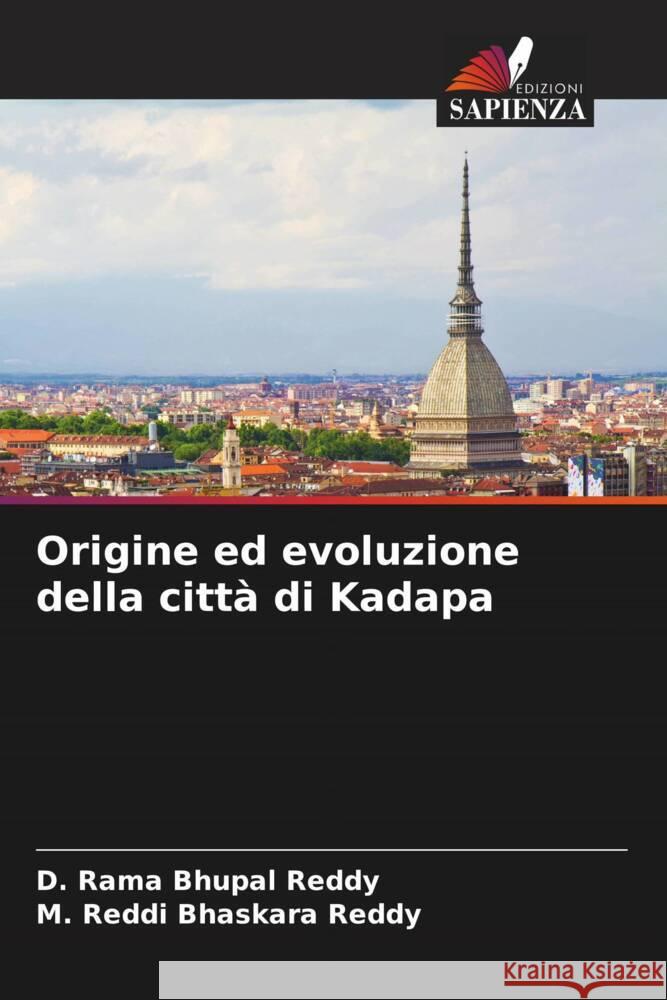 EDIZIONI
SAPIENZA

Origine ed evoluzione della città di Kadapa

D. Rama Bhupal Reddy
M. Reddi Bhaskara Reddy